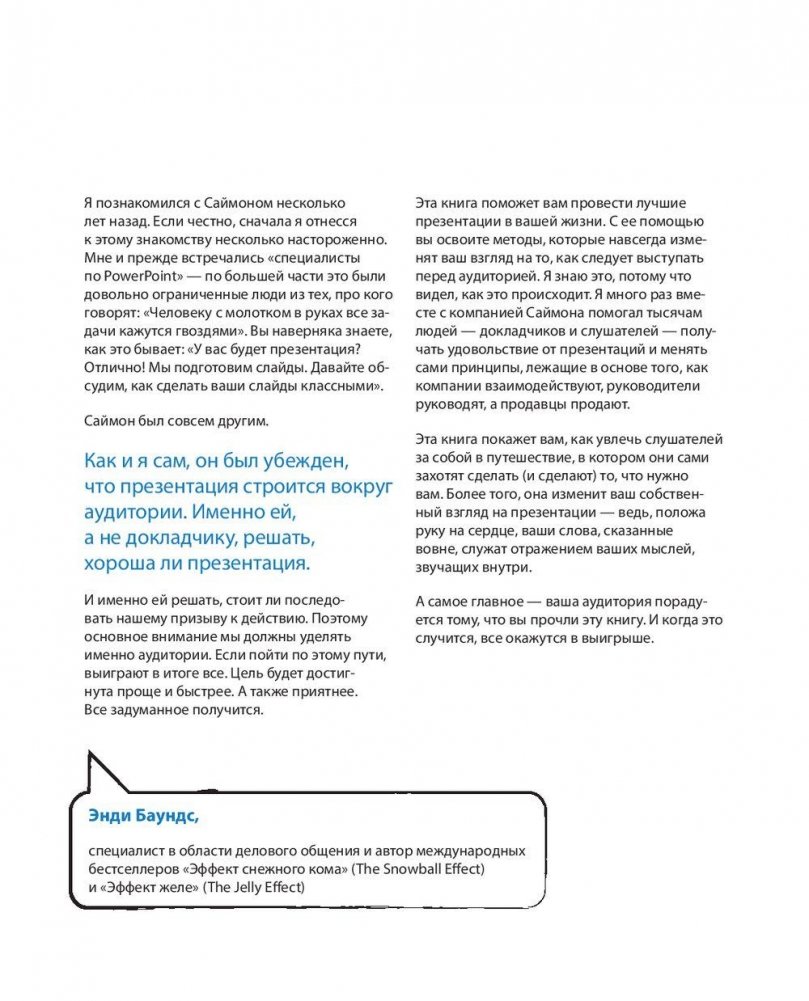 Я познакомился с Саймоном несколько лет назад. Если честно, сначала я отнесся к этому знакомству несколько настороженно. Мне и прежде встречались «специалисты по PowerPoint» — по большей части это были довольно ограниченные люди из тех, про кого говорят: «Человеку с молотком в руках все задачи кажутся гвоздями». Вы наверняка знаете, как это бывает: «У вас будет презентация? Отлично! Мы подготовим слайды. Давайте обсудим, как сделать ваши слайды классными».

Саймон был совсем другим.

Как и я сам, он был убежден, что презентация строится вокруг аудитории. Именно ей, а не докладчику, решать, хороша ли презентация.

И именно ей решать, стоит ли последовать нашему призыву к действию. Поэтому основное внимание мы должны уделять именно аудитории. Если пойти по этому пути, выиграют в итоге все. Цель будет достигнута проще и быстрее. А также приятнее. Все задуманное получится.

Эта книга поможет вам провести лучшие презентации в вашей жизни. С ее помощью вы освоите методы, которые навсегда изменят ваш взгляд на то, как следует выступать перед аудиторией. Я знаю это, потому что видел, как это происходит. Я много раз вместе с компанией Саймона помогал тысячам людей — докладчиков и слушателей — получать удовольствие от презентаций и менять сами принципы, лежащие в основе того, как компании взаимодействуют, руководители руководят, а продавцы продают.

Эта книга покажет вам, как увлечь слушателей за собой в путешествие, в котором они сами захотят сделать (и сделают) то, что нужно вам. Более того, она изменит ваш собственный взгляд на презентации — ведь, положа руку на сердце, ваши слова, сказанные вовне, служат отражением ваших мыслей, звучащих внутри.

А самое главное — ваша аудитория порадуется тому, что вы прочли эту книгу. И когда это случится, все окажутся в выигрыше.

Энди Баундс,

специалист в области делового общения и автор международных бестселлеров «Эффект снежного кома» (The Snowball Effect) и «Эффект желе» (The Jelly Effect)